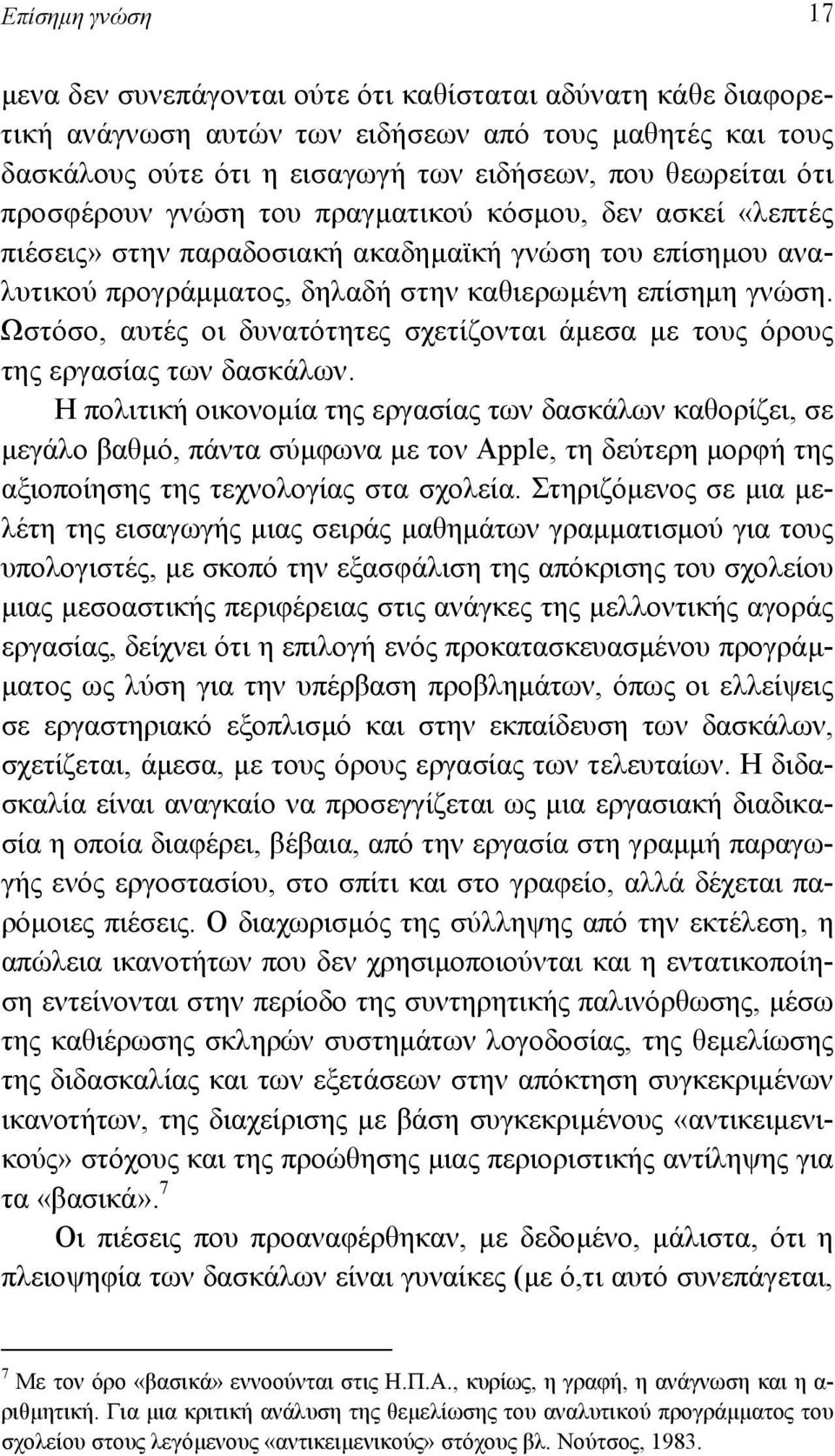 Επίσημη γνώση 17

μενα δεν συνεπάγονται ούτε ότι καθίσταται αδύνατη κάθε διαφορετική ανάγνωση αυτών των ειδήσεων από τους μαθητές και τους δασκάλους ούτε ότι η εισαγωγή των ειδήσεων, που θεωρείται ότι προσφέρουν γνώση του πραγματικού κόσμου, δεν ασκεί «λεπτές πιέσεις» στην παραδοσιακή ακαδημαϊκή γνώση του επίσημου αναλυτικού προγράμματος, δηλαδή στην καθιερωμένη επίσημη γνώση. Ωστόσο, αυτές οι δυνατότητες σχετίζονται άμεσα με τους όρους της εργασίας των δασκάλων.

Η πολιτική οικονομία της εργασίας των δασκάλων καθορίζει, σε μεγάλο βαθμό, πάντα σύμφωνα με τον Apple, τη δεύτερη μορφή της αξιοποίησης της τεχνολογίας στα σχολεία. Στηριζόμενος σε μια μελέτη της εισαγωγής μιας σειράς μαθημάτων γραμματισμού για τους υπολογιστές, με σκοπό την εξασφάλιση της απόκρισης του σχολείου μιας μεσοαστικής περιφέρειας στις ανάγκες της μελλοντικής αγοράς εργασίας, δείχνει ότι η επιλογή ενός προκατασκευασμένου προγράμματος ως λύση για την υπέρβαση προβλημάτων, όπως οι ελλείψεις σε εργαστηριακό εξοπλισμό και στην εκπαίδευση των δασκάλων, σχετίζεται, άμεσα, με τους όρους εργασίας των τελευταίων. Η διδασκαλία είναι αναγκαίο να προσεγγίζεται ως μια εργασιακή διαδικασία η οποία διαφέρει, βέβαια, από την εργασία στη γραμμή παραγωγής ενός εργοστασίου, στο σπίτι και στο γραφείο, αλλά δέχεται παρόμοιες πιέσεις. Ο διαχωρισμός της σύλληψης από την εκτέλεση, η απώλεια ικανοτήτων που δεν χρησιμοποιούνται και η εντατικοποίηση εντείνονται στην περίοδο της συντηρητικής παλινόρθωσης, μέσω της καθιέρωσης σκληρών συστημάτων λογοδοσίας, της θεμελίωσης της διδασκαλίας και των εξετάσεων στην απόκτηση συγκεκριμένων ικανοτήτων, της διαχείρισης με βάση συγκεκριμένους «αντικειμενικούς» στόχους και της προώθησης μιας περιοριστικής αντίληψης για τα «βασικά».$^7$

Οι πιέσεις που προαναφέρθηκαν, με δεδομένο, μάλιστα, ότι η πλειοψηφία των δασκάλων είναι γυναίκες (με ό,τι αυτό συνεπάγεται,

$^7$ Με τον όρο «βασικά» εννοούνται στις Η.Π.Α., κυρίως, η γραφή, η ανάγνωση και η αριθμητική. Για μια κριτική ανάλυση της θεμελίωσης του αναλυτικού προγράμματος του σχολείου στους λεγόμενους «αντικειμενικούς» στόχους βλ. Νούτσος, 1983.